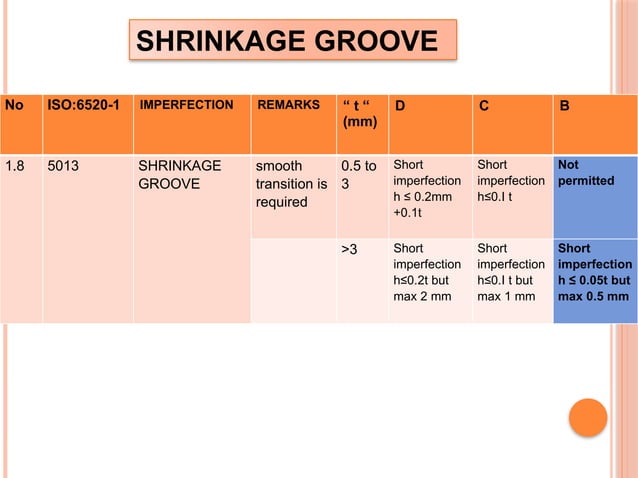 SHRINKAGE GROOVE

| No | ISO:6520-1 | IMPERFECTION | REMARKS | " t " (mm) | D | C | B |
|---|---|---|---|---|---|---|---|
| 1.8 | 5013 | SHRINKAGE GROOVE | smooth transition is required | 0.5 to 3 | Short imperfection h ≤ 0.2mm +0.1t | Short imperfection h≤0.I t | Not permitted |
| | | | | >3 | Short imperfection h≤0.2t but max 2 mm | Short imperfection h≤0.I t but max 1 mm | Short imperfection h ≤ 0.05t but max 0.5 mm |